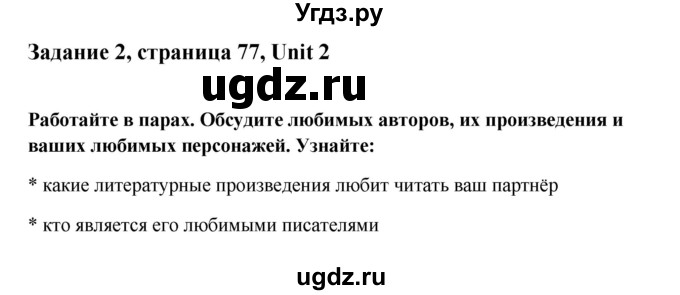 Угдз.ру

Задание 2, страница 77, Unit 2

ugdz.ru

Работайте в парах. Обсудите любимых авторов, их произведения и ваших любимых персонажей. Узнайте:

* какие литературные произведения любит читать ваш партнёр

* кто является его любимыми писателями

ugdz.ru